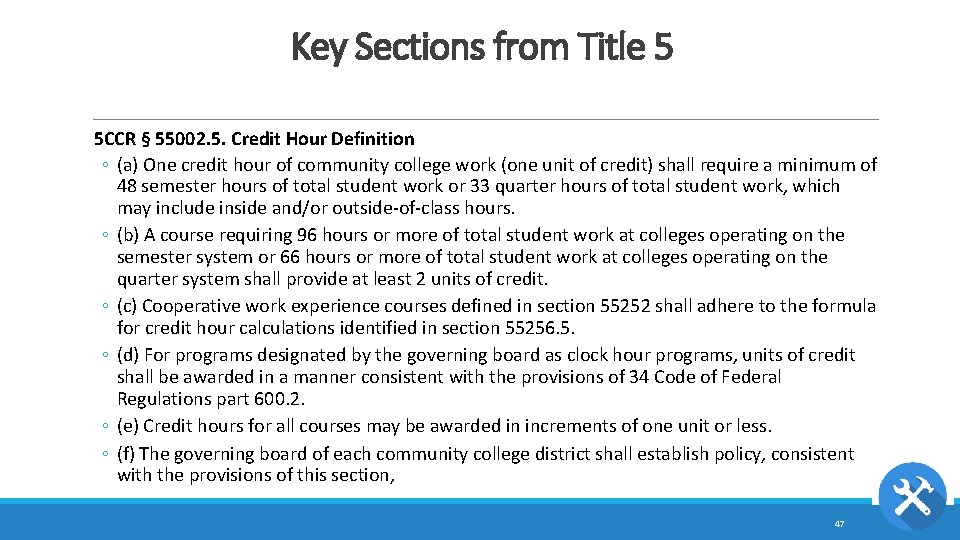 Key Sections from Title 5

5CCR § 55002.5. Credit Hour Definition

◦ (a) One credit hour of community college work (one unit of credit) shall require a minimum of 48 semester hours of total student work or 33 quarter hours of total student work, which may include inside and/or outside-of-class hours.

◦ (b) A course requiring 96 hours or more of total student work at colleges operating on the semester system or 66 hours or more of total student work at colleges operating on the quarter system shall provide at least 2 units of credit.

◦ (c) Cooperative work experience courses defined in section 55252 shall adhere to the formula for credit hour calculations identified in section 55256.5.

◦ (d) For programs designated by the governing board as clock hour programs, units of credit shall be awarded in a manner consistent with the provisions of 34 Code of Federal Regulations part 600.2.

◦ (e) Credit hours for all courses may be awarded in increments of one unit or less.

◦ (f) The governing board of each community college district shall establish policy, consistent with the provisions of this section,

47